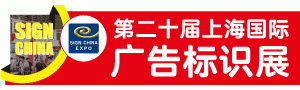 SIGN CHINA

SIGN CHINA EXPO

第二十届上海国际

广告标识展